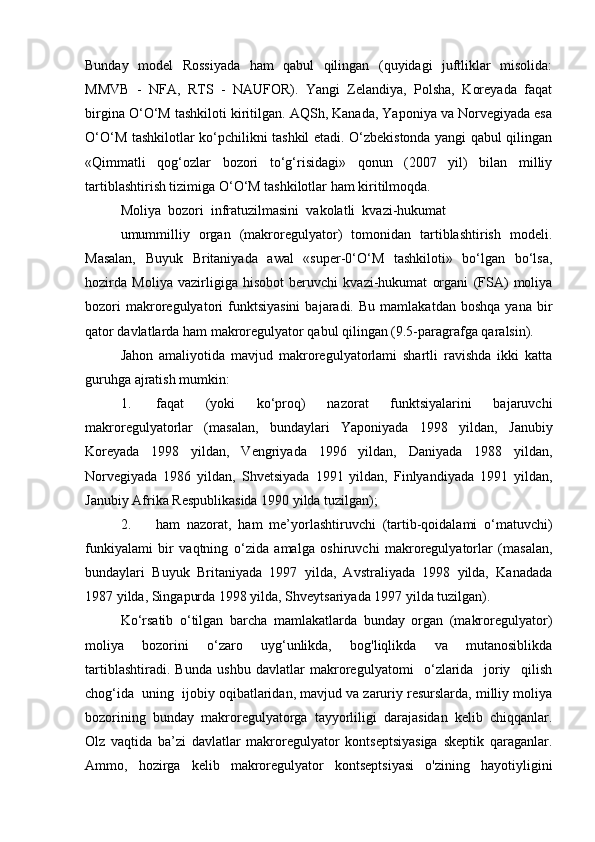 Bunday model Rossiyada ham qabul qilingan (quyidagi juftliklar misolida: MMVB - NFA, RTS - NAUFOR). Yangi Zelandiya, Polsha, Koreyada faqat birgina O‘O‘M tashkiloti kiritilgan. AQSh, Kanada, Yaponiya va Norvegiyada esa O‘O‘M tashkilotlar ko‘pchilikni tashkil etadi. O‘zbekistonda yangi qabul qilingan «Qimmatli qog‘ozlar bozori to‘g‘risidagi» qonun (2007 yil) bilan milliy tartiblashtirish tizimiga O‘O‘M tashkilotlar ham kiritilmoqda.

Moliya bozori infratuzilmasini vakolatli kvazi-hukumat

umummilliy organ (makroregulyator) tomonidan tartiblashtirish modeli. Masalan, Buyuk Britaniyada awal «super-0‘O‘M tashkiloti» bo‘lgan bo‘lsa, hozirda Moliya vazirligiga hisobot beruvchi kvazi-hukumat organi (FSA) moliya bozori makroregulyatori funktsiyasini bajaradi. Bu mamlakatdan boshqa yana bir qator davlatlarda ham makroregulyator qabul qilingan (9.5-paragrafga qaralsin).

Jahon amaliyotida mavjud makroregulyatorlami shartli ravishda ikki katta guruhga ajratish mumkin:

1. faqat (yoki ko‘proq) nazorat funktsiyalarini bajaruvchi makroregulyatorlar (masalan, bundaylari Yaponiyada 1998 yildan, Janubiy Koreyada 1998 yildan, Vengriyada 1996 yildan, Daniyada 1988 yildan, Norvegiyada 1986 yildan, Shvetsiyada 1991 yildan, Finlyandiyada 1991 yildan, Janubiy Afrika Respublikasida 1990 yilda tuzilgan);

2. ham nazorat, ham me’yorlashtiruvchi (tartib-qoidalami o‘matuvchi) funkiyalami bir vaqtning o‘zida amalga oshiruvchi makroregulyatorlar (masalan, bundaylari Buyuk Britaniyada 1997 yilda, Avstraliyada 1998 yilda, Kanadada 1987 yilda, Singapurda 1998 yilda, Shveytsariyada 1997 yilda tuzilgan).

Ko‘rsatib o‘tilgan barcha mamlakatlarda bunday organ (makroregulyator) moliya bozorini o‘zaro uyg‘unlikda, bog'liqlikda va mutanosiblikda tartiblashtiradi. Bunda ushbu davlatlar makroregulyatomi o‘zlarida joriy qilish chog‘ida uning ijobiy oqibatlaridan, mavjud va zaruriy resurslarda, milliy moliya bozorining bunday makroregulyatorga tayyorliligi darajasidan kelib chiqqanlar. Olz vaqtida ba’zi davlatlar makroregulyator kontseptsiyasiga skeptik qaraganlar. Ammo, hozirga kelib makroregulyator kontseptsiyasi o'zining hayotiyligini